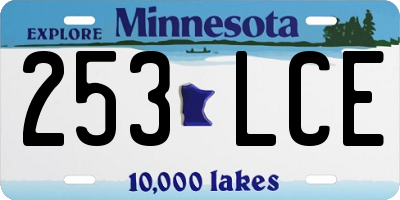 EXPLORE Minnesota

253 LCE

10,000 lakes